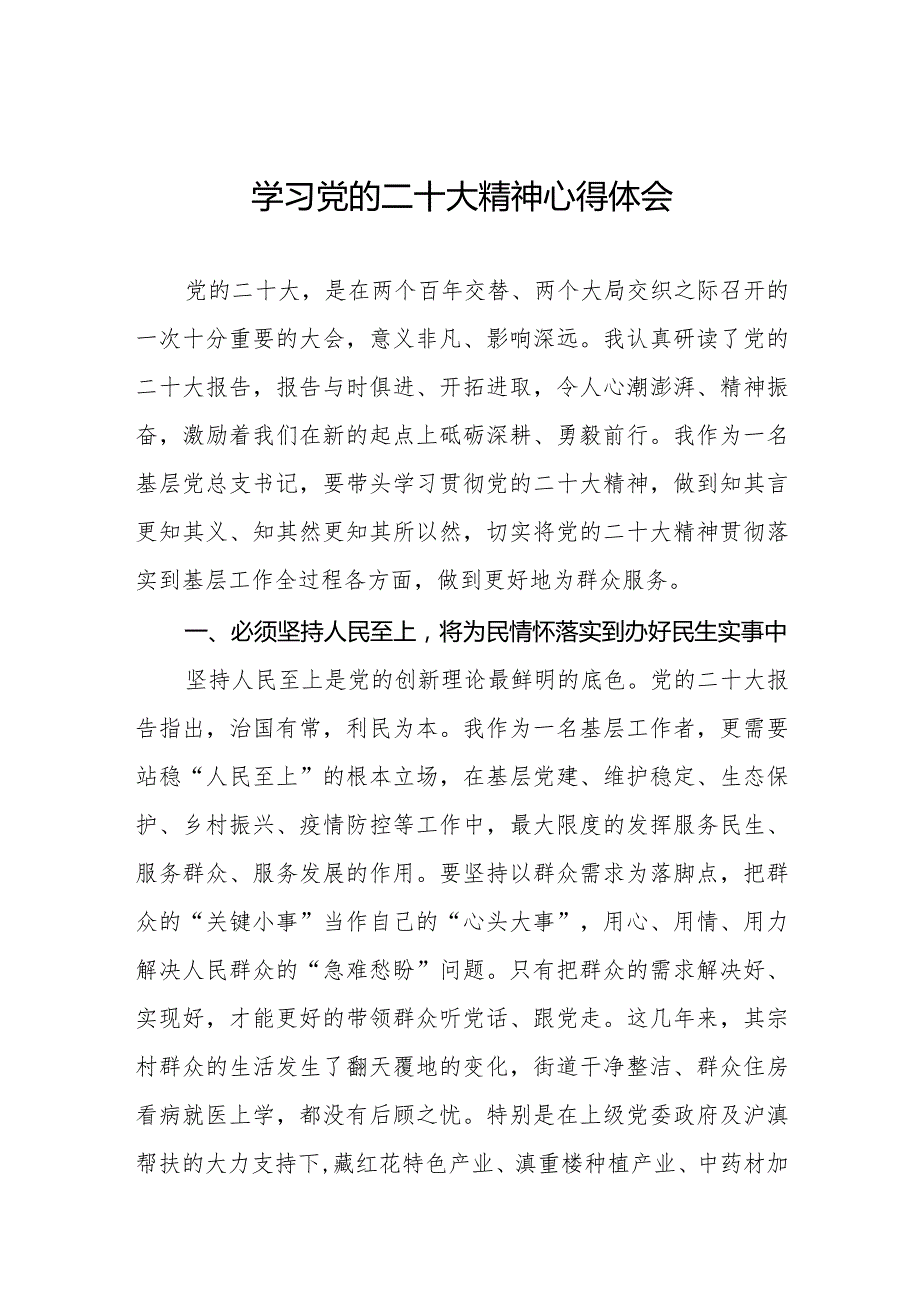 学习党的二十大精神心得体会

党的二十大，是在两个百年交替、两个大局交织之际召开的一次十分重要的大会，意义非凡、影响深远。我认真研读了党的二十大报告，报告与时俱进、开拓进取，令人心潮澎湃、精神振奋，激励着我们在新的起点上砥砺深耕、勇毅前行。我作为一名基层党总支书记，要带头学习贯彻党的二十大精神，做到知其言更知其义、知其然更知其所以然，切实将党的二十大精神贯彻落实到基层工作全过程各方面，做到更好地为群众服务。

一、必须坚持人民至上，将为民情怀落实到办好民生实事中

坚持人民至上是党的创新理论最鲜明的底色。党的二十大报告指出，治国有常，利民为本。我作为一名基层工作者，更需要站稳“人民至上”的根本立场，在基层党建、维护稳定、生态保护、乡村振兴、疫情防控等工作中，最大限度的发挥服务民生、服务群众、服务发展的作用。要坚持以群众需求为落脚点，把群众的“关键小事”当作自己的“心头大事”，用心、用情、用力解决人民群众的“急难愁盼”问题。只有把群众的需求解决好、实现好，才能更好的带领群众听党话、跟党走。这几年来，其宗村群众的生活发生了翻天覆地的变化，街道干净整洁、群众住房看病就医上学，都没有后顾之忧。特别是在上级党委政府及沪滇帮扶的大力支持下，藏红花特色产业、滇重楼种植产业、中药材加